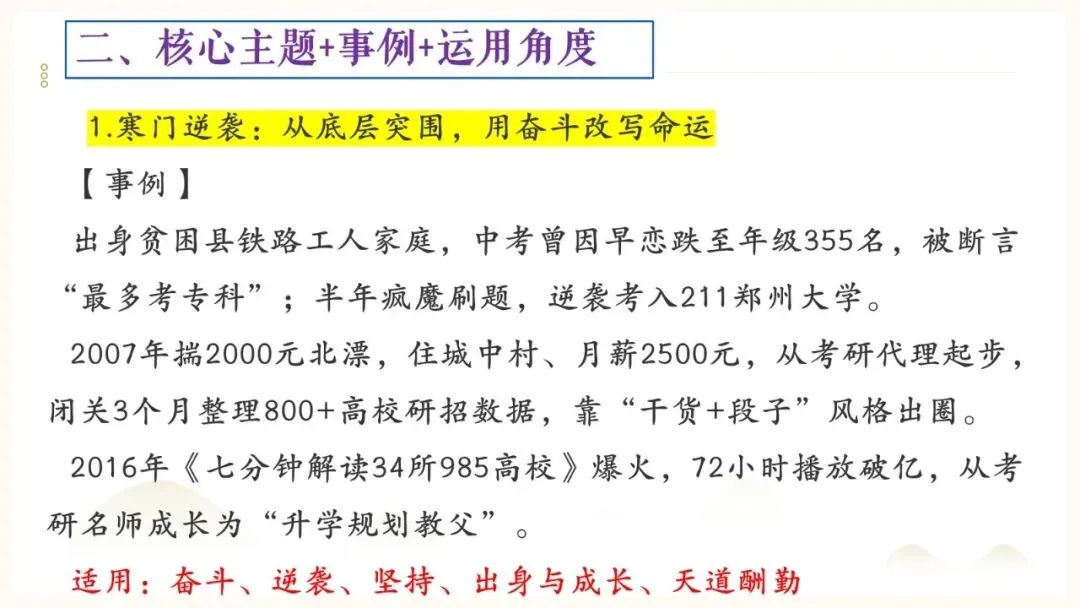 二、核心主题+事例+运用角度

1.寒门逆袭：从底层突围，用奋斗改写命运

【事例】

出身贫困县铁路工人家庭，中考曾因早恋跌至年级355名，被断言“最多考专科”；半年疯魔刷题，逆袭考入211郑州大学。

2007年揣2000元北漂，住城中村、月薪2500元，从考研代理起步，闭关3个月整理800+高校研招数据，靠“干货+段子”风格出圈。

2016年《七分钟解读34所985高校》爆火，72小时播放破亿，从考研名师成长为“升学规划教父”。

适用：奋斗、逆袭、坚持、出身与成长、天道酬勤